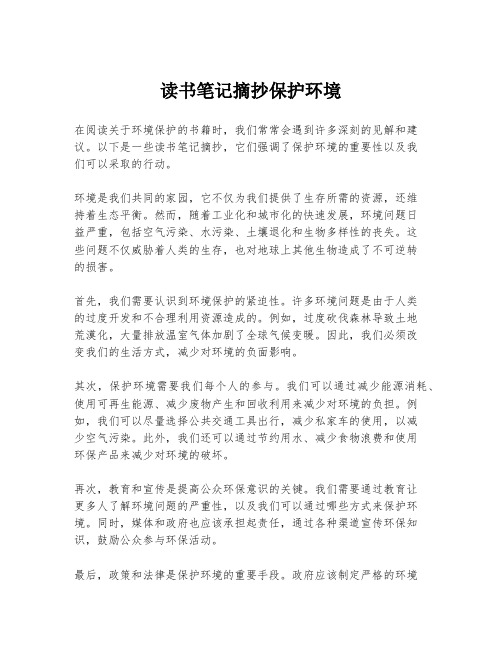 读书笔记摘抄保护环境

在阅读关于环境保护的书籍时，我们常常会遇到许多深刻的见解和建议。以下是一些读书笔记摘抄，它们强调了保护环境的重要性以及我们可以采取的行动。

环境是我们共同的家园，它不仅为我们提供了生存所需的资源，还维持着生态平衡。然而，随着工业化和城市化的快速发展，环境问题日益严重，包括空气污染、水污染、土壤退化和生物多样性的丧失。这些问题不仅威胁着人类的生存，也对地球上其他生物造成了不可逆转的损害。

首先，我们需要认识到环境保护的紧迫性。许多环境问题是由于人类的过度开发和不合理利用资源造成的。例如，过度砍伐森林导致土地荒漠化，大量排放温室气体加剧了全球气候变暖。因此，我们必须改变我们的生活方式，减少对环境的负面影响。

其次，保护环境需要我们每个人的参与。我们可以通过减少能源消耗、使用可再生能源、减少废物产生和回收利用来减少对环境的负担。例如，我们可以尽量选择公共交通工具出行，减少私家车的使用，以减少空气污染。此外，我们还可以通过节约用水、减少食物浪费和使用环保产品来减少对环境的破坏。

再次，教育和宣传是提高公众环保意识的关键。我们需要通过教育让更多人了解环境问题的严重性，以及我们可以通过哪些方式来保护环境。同时，媒体和政府也应该承担起责任，通过各种渠道宣传环保知识，鼓励公众参与环保活动。

最后，政策和法律是保护环境的重要手段。政府应该制定严格的环境